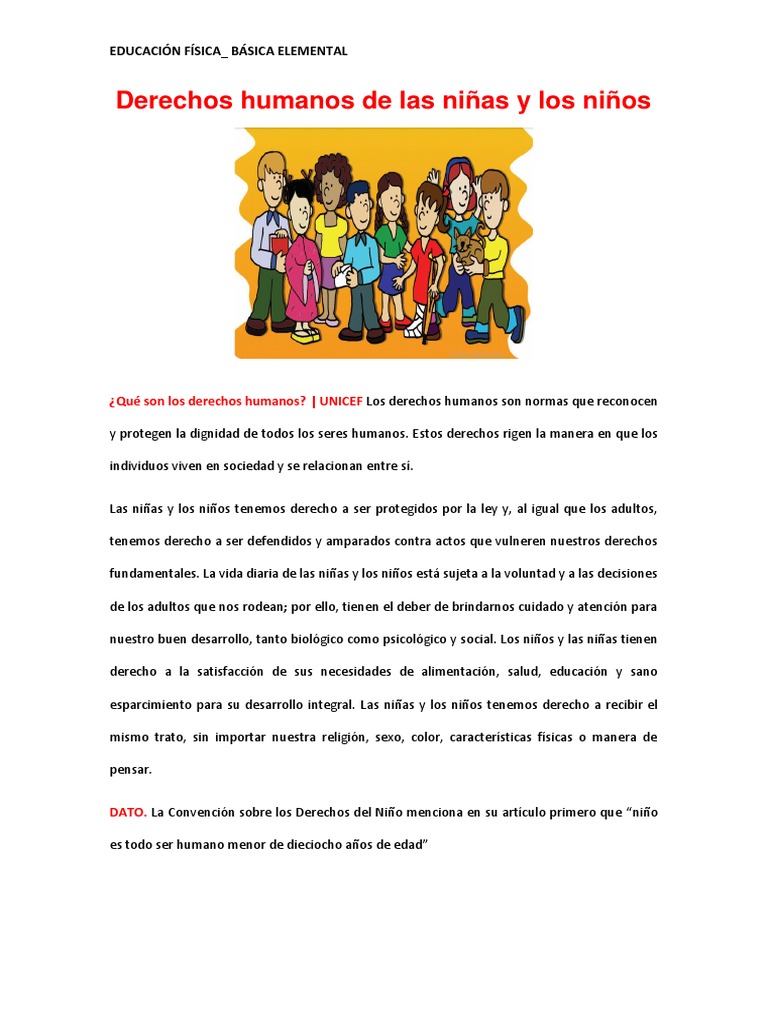 EDUCACIÓN FÍSICA_ BÁSICA ELEMENTAL

Derechos humanos de las niñas y los niños

¿Qué son los derechos humanos? | UNICEF Los derechos humanos son normas que reconocen y protegen la dignidad de todos los seres humanos. Estos derechos rigen la manera en que los individuos viven en sociedad y se relacionan entre sí.

Las niñas y los niños tenemos derecho a ser protegidos por la ley y, al igual que los adultos, tenemos derecho a ser defendidos y amparados contra actos que vulneren nuestros derechos fundamentales. La vida diaria de las niñas y los niños está sujeta a la voluntad y a las decisiones de los adultos que nos rodean; por ello, tienen el deber de brindarnos cuidado y atención para nuestro buen desarrollo, tanto biológico como psicológico y social. Los niños y las niñas tienen derecho a la satisfacción de sus necesidades de alimentación, salud, educación y sano esparcimiento para su desarrollo integral. Las niñas y los niños tenemos derecho a recibir el mismo trato, sin importar nuestra religión, sexo, color, características físicas o manera de pensar.

DATO. La Convención sobre los Derechos del Niño menciona en su artículo primero que "niño es todo ser humano menor de dieciocho años de edad"